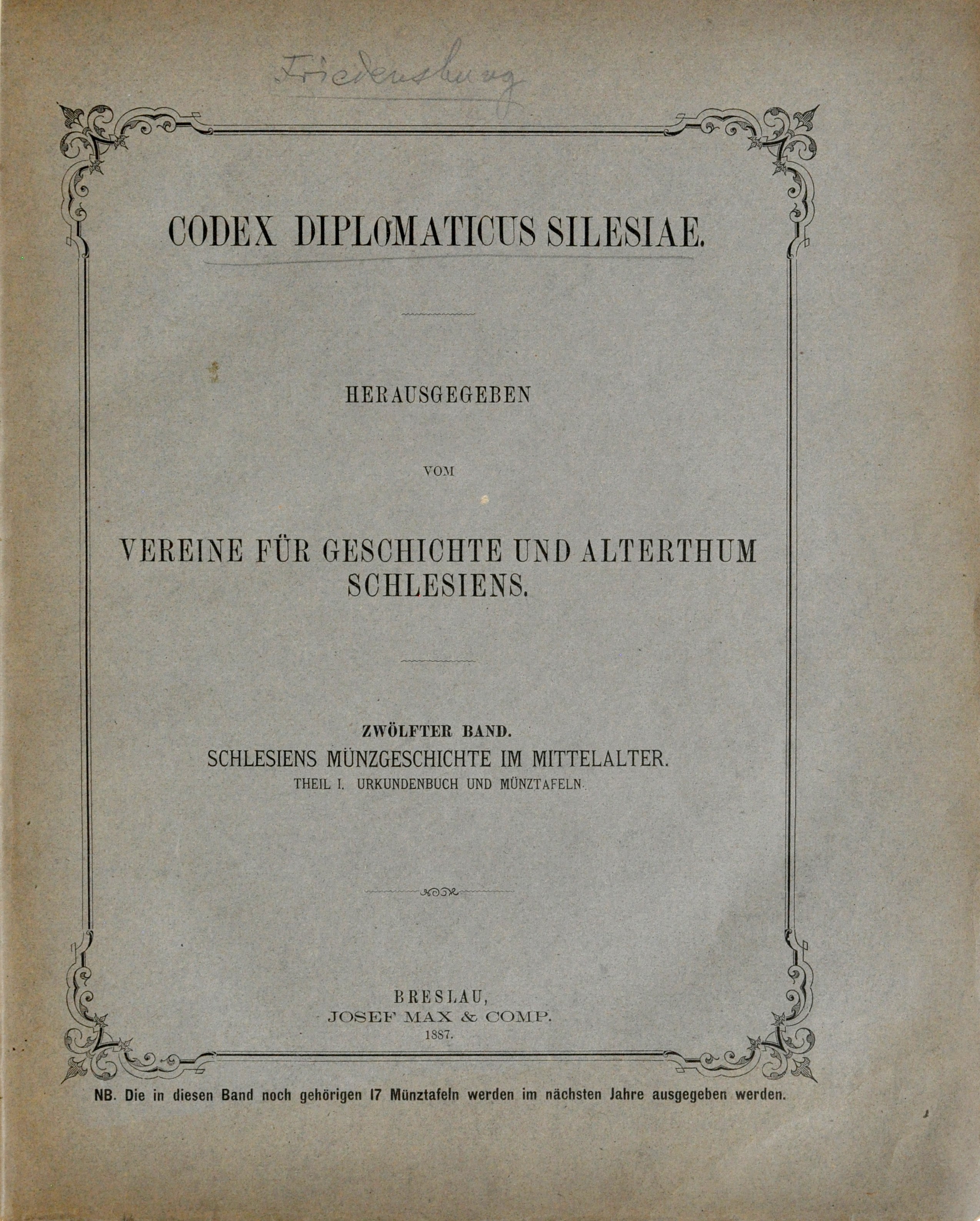 Friedensburg

CODEX DIPLOMATICUS SILESIAE.

HERAUSGEGEBEN

VOM

VEREINE FÜR GESCHICHTE UND ALTERTHUM SCHLESIENS.

ZWÖLFTER BAND.
SCHLESIENS MÜNZGESCHICHTE IM MITTELALTER.
THEIL I. URKUNDENBUCH UND MÜNZTAFELN.

BRESLAU,
JOSEF MAX & COMP.
1887.

NB. Die in diesen Band noch gehörigen 17 Münztafeln werden im nächsten Jahre ausgegeben werden.